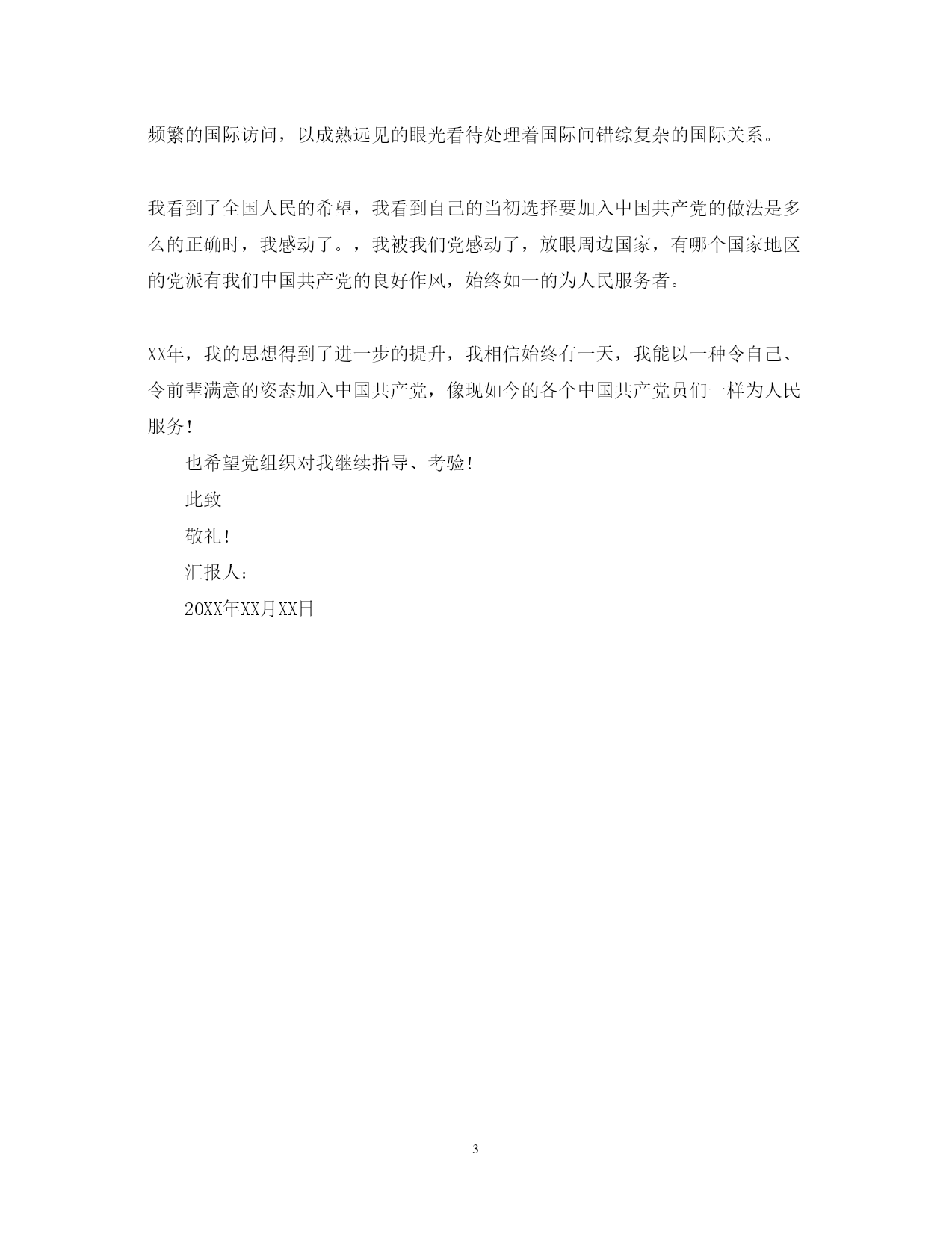 频繁的国际访问，以成熟远见的眼光看待处理着国际间错综复杂的国际关系。

我看到了全国人民的希望，我看到自己的当初选择要加入中国共产党的做法是多么的正确时，我感动了。，我被我们党感动了，放眼周边国家，有哪个国家地区的党派有我们中国共产党的良好作风，始终如一的为人民服务者。

XX年，我的思想得到了进一步的提升，我相信始终有一天，我能以一种令自己、令前辈满意的姿态加入中国共产党，像现如今的各个中国共产党员们一样为人民服务!

也希望党组织对我继续指导、考验!

此致

敬礼!

汇报人:

20XX年XX月XX日

3